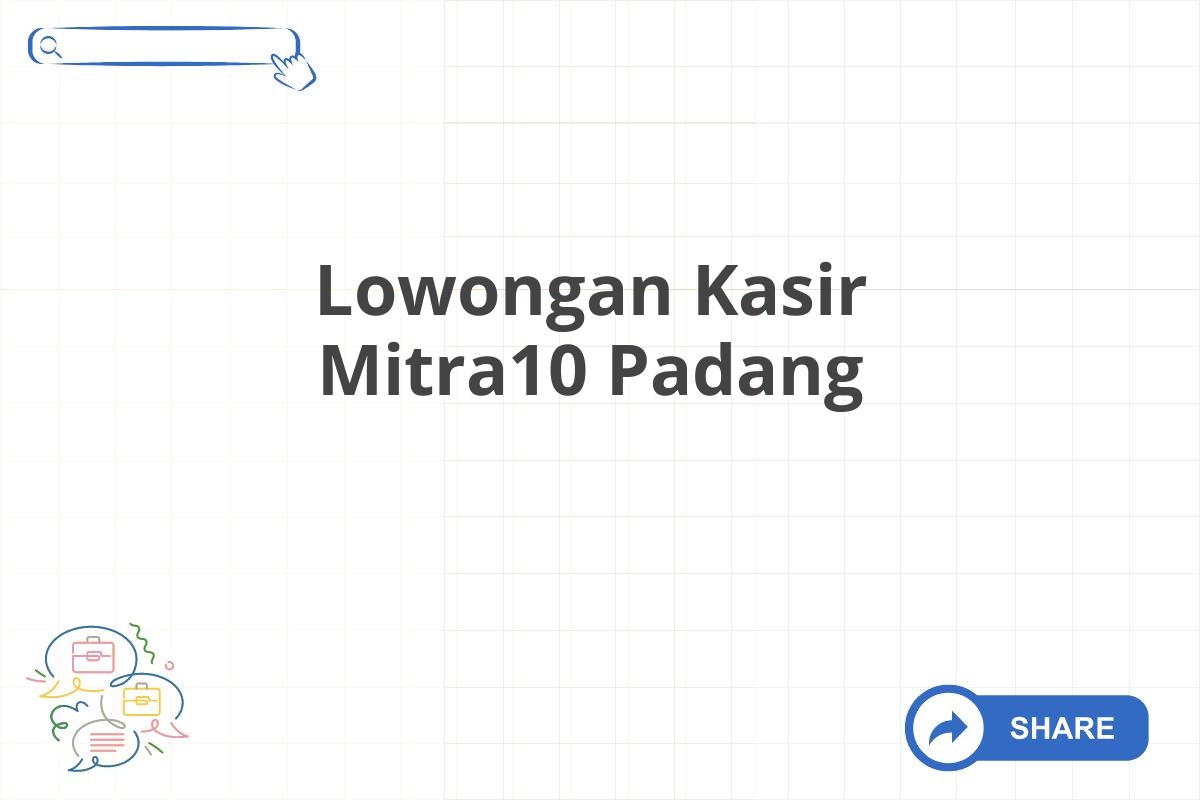 Lowongan Kasir Mitra10 Padang

SHARE